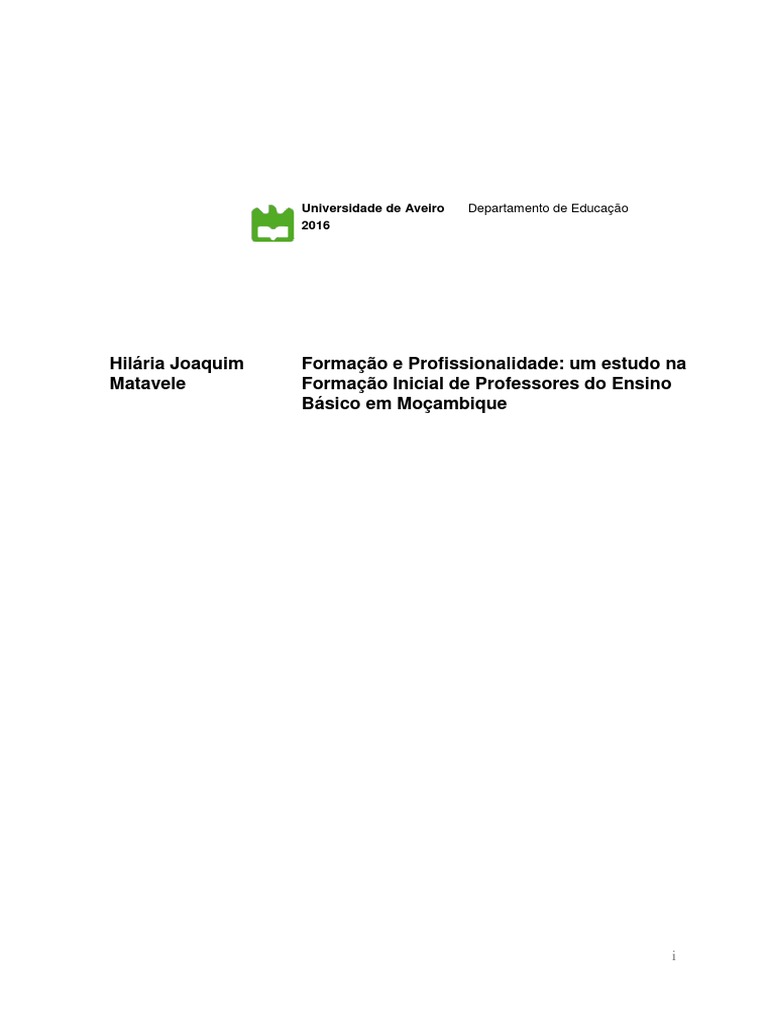 Universidade de Aveiro
2016

Departamento de Educação

Hilária Joaquim Matavele

Formação e Profissionalidade: um estudo na Formação Inicial de Professores do Ensino Básico em Moçambique

i